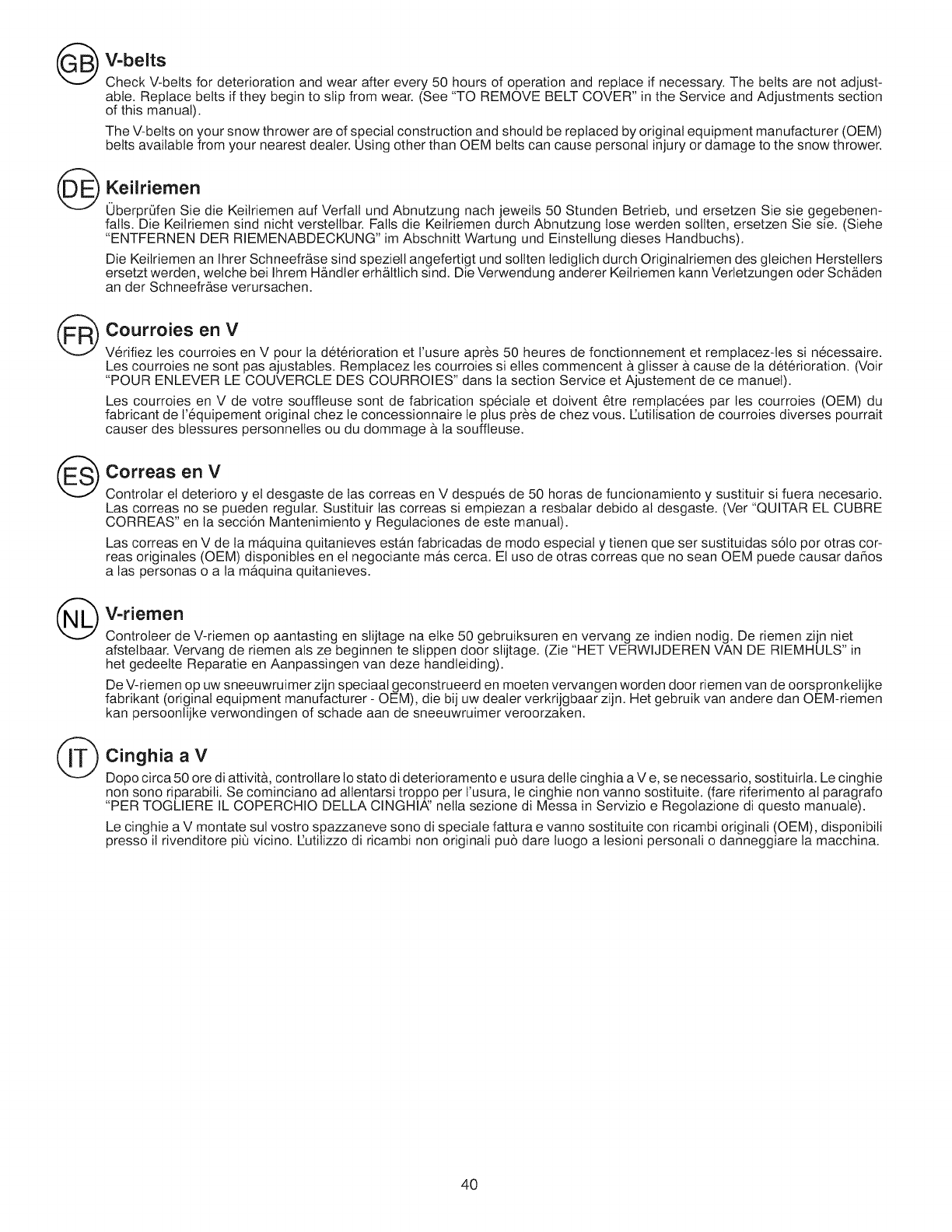 GB V-belts

Check V-belts for deterioration and wear after every 50 hours of operation and replace if necessary. The belts are not adjustable. Replace belts if they begin to slip from wear. (See "TO REMOVE BELT COVER" in the Service and Adjustments section of this manual).

The V-belts on your snow thrower are of special construction and should be replaced by original equipment manufacturer (OEM) belts available from your nearest dealer. Using other than OEM belts can cause personal injury or damage to the snow thrower.

DE Keilriemen

Überprüfen Sie die Keilriemen auf Verfall und Abnutzung nach jeweils 50 Stunden Betrieb, und ersetzen Sie sie gegebenenfalls. Die Keilriemen sind nicht verstellbar. Falls die Keilriemen durch Abnutzung lose werden sollten, ersetzen Sie sie. (Siehe "ENTFERNEN DER RIEMENABDECKUNG" im Abschnitt Wartung und Einstellung dieses Handbuchs).

Die Keilriemen an Ihrer Schneefräse sind speziell angefertigt und sollten lediglich durch Originalriemen des gleichen Herstellers ersetzt werden, welche bei Ihrem Händler erhältlich sind. Die Verwendung anderer Keilriemen kann Verletzungen oder Schäden an der Schneefräse verursachen.

FR Courroies en V

Vérifiez les courroies en V pour la détérioration et l'usure après 50 heures de fonctionnement et remplacez-les si nécessaire. Les courroies ne sont pas ajustables. Remplacez les courroies si elles commencent à glisser à cause de la détérioration. (Voir "POUR ENLEVER LE COUVERCLE DES COURROIES" dans la section Service et Ajustement de ce manuel).

Les courroies en V de votre souffleuse sont de fabrication spéciale et doivent être remplacées par les courroies (OEM) du fabricant de l'équipement original chez le concessionnaire le plus près de chez vous. L'utilisation de courroies diverses pourrait causer des blessures personnelles ou du dommage à la souffleuse.

ES Correas en V

Controlar el deterioro y el desgaste de las correas en V después de 50 horas de funcionamiento y sustituir si fuera necesario. Las correas no se pueden regular. Sustituir las correas si empiezan a resbalar debido al desgaste. (Ver "QUITAR EL CUBRE CORREAS" en la sección Mantenimiento y Regulaciones de este manual).

Las correas en V de la máquina quitanieves están fabricadas de modo especial y tienen que ser sustituidas sólo por otras correas originales (OEM) disponibles en el negociante más cerca. El uso de otras correas que no sean OEM puede causar daños a las personas o a la máquina quitanieves.

NL V-riemen

Controleer de V-riemen op aantasting en slijtage na elke 50 gebruiksuren en vervang ze indien nodig. De riemen zijn niet afstelbaar. Vervang de riemen als ze beginnen te slippen door slijtage. (Zie "HET VERWIJDEREN VAN DE RIEMHULS" in het gedeelte Reparatie en Aanpassingen van deze handleiding).

De V-riemen op uw sneeuwruimer zijn speciaal geconstrueerd en moeten vervangen worden door riemen van de oorspronkelijke fabrikant (original equipment manufacturer - OEM), die bij uw dealer verkrijgbaar zijn. Het gebruik van andere dan OEM-riemen kan persoonlijke verwondingen of schade aan de sneeuwruimer veroorzaken.

IT Cinghia a V

Dopo circa 50 ore di attività, controllare lo stato di deterioramento e usura delle cinghia a V e, se necessario, sostituirla. Le cinghie non sono riparabili. Se cominciano ad allentarsi troppo per l'usura, le cinghie non vanno sostituite. (fare riferimento al paragrafo "PER TOGLIERE IL COPERCHIO DELLA CINGHIA" nella sezione di Messa in Servizio e Regolazione di questo manuale).

Le cinghie a V montate sul vostro spazzaneve sono di speciale fattura e vanno sostituite con ricambi originali (OEM), disponibili presso il rivenditore più vicino. L'utilizzo di ricambi non originali può dare luogo a lesioni personali o danneggiare la macchina.

40